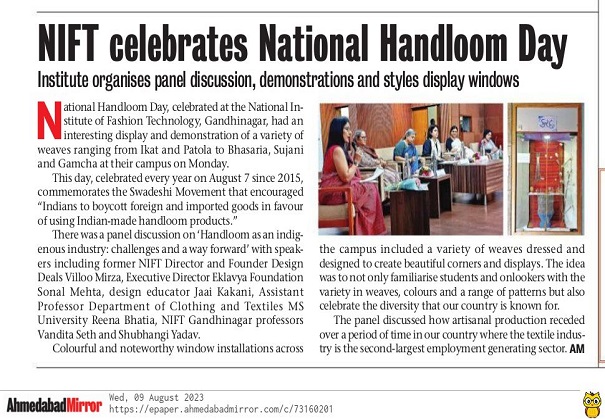 NIFT celebrates National Handloom Day

Institute organises panel discussion, demonstrations and styles display windows

National Handloom Day, celebrated at the National Institute of Fashion Technology, Gandhinagar, had an interesting display and demonstration of a variety of weaves ranging from Ikat and Patola to Bhasaria, Sujani and Gamcha at their campus on Monday.

This day, celebrated every year on August 7 since 2015, commemorates the Swadeshi Movement that encouraged "Indians to boycott foreign and imported goods in favour of using Indian-made handloom products."

There was a panel discussion on 'Handloom as an indigenous industry: challenges and a way forward' with speakers including former NIFT Director and Founder Design Deals Villoo Mirza, Executive Director Eklavya Foundation Sonal Mehta, design educator Jaai Kakani, Assistant Professor Department of Clothing and Textiles MS University Reena Bhatia, NIFT Gandhinagar professors Vandita Seth and Shubhangi Yadav.

Colourful and noteworthy window installations across the campus included a variety of weaves dressed and designed to create beautiful corners and displays. The idea was to not only familiarise students and onlookers with the variety in weaves, colours and a range of patterns but also celebrate the diversity that our country is known for.

The panel discussed how artisanal production receded over a period of time in our country where the textile industry is the second-largest employment generating sector. AM

AhmedabadMirror Wed, 09 August 2023
https://epaper.ahmedabadmirror.com/c/73160201